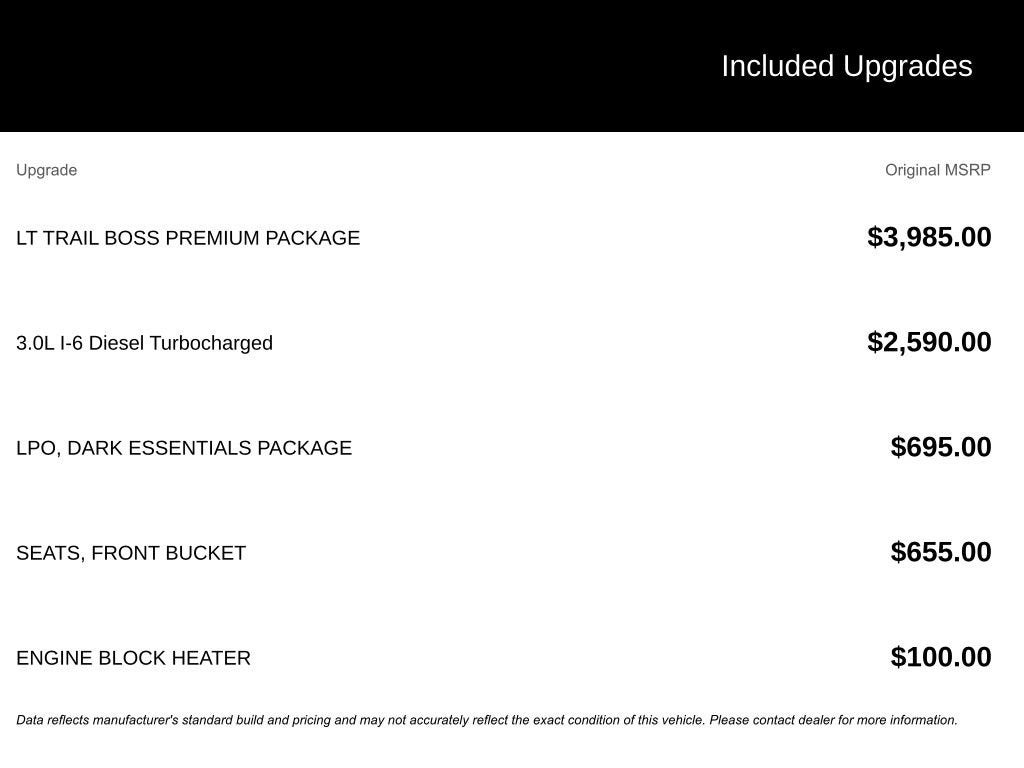 Included Upgrades

| Upgrade | Original MSRP |
|---|---|
| LT TRAIL BOSS PREMIUM PACKAGE | $3,985.00 |
| 3.0L I-6 Diesel Turbocharged | $2,590.00 |
| LPO, DARK ESSENTIALS PACKAGE | $695.00 |
| SEATS, FRONT BUCKET | $655.00 |
| ENGINE BLOCK HEATER | $100.00 |

Data reflects manufacturer's standard build and pricing and may not accurately reflect the exact condition of this vehicle. Please contact dealer for more information.